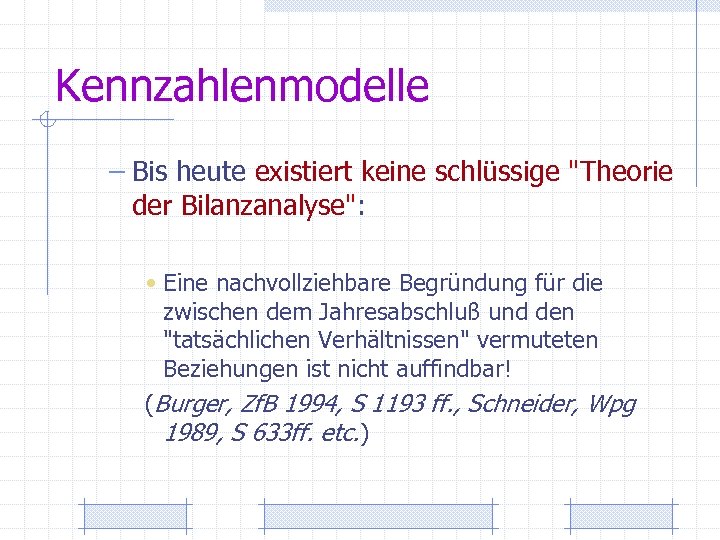 Kennzahlenmodelle

– Bis heute existiert keine schlüssige "Theorie der Bilanzanalyse":

• Eine nachvollziehbare Begründung für die zwischen dem Jahresabschluß und den "tatsächlichen Verhältnissen" vermuteten Beziehungen ist nicht auffindbar!

(Burger, ZfB 1994, S 1193 ff., Schneider, Wpg 1989, S 633ff. etc.)